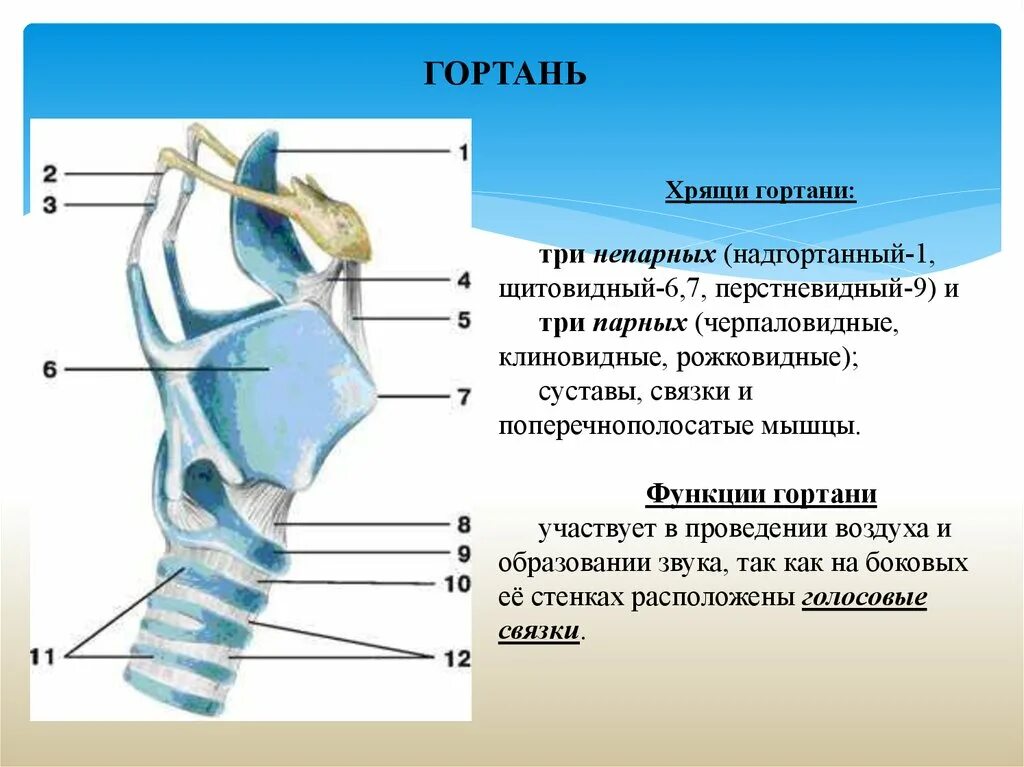 ГОРТАНЬ

2
3
1
4
5
6
7
8
9
10
11
12

Хрящи гортани:

три непарных (надгортанный-1, щитовидный-6,7, перстневидный-9) и
три парных (черпаловидные, клиновидные, рожковидные);
суставы, связки и поперечнополосатые мышцы.

Функции гортани
участвует в проведении воздуха и образовании звука, так как на боковых её стенках расположены голосовые связки.